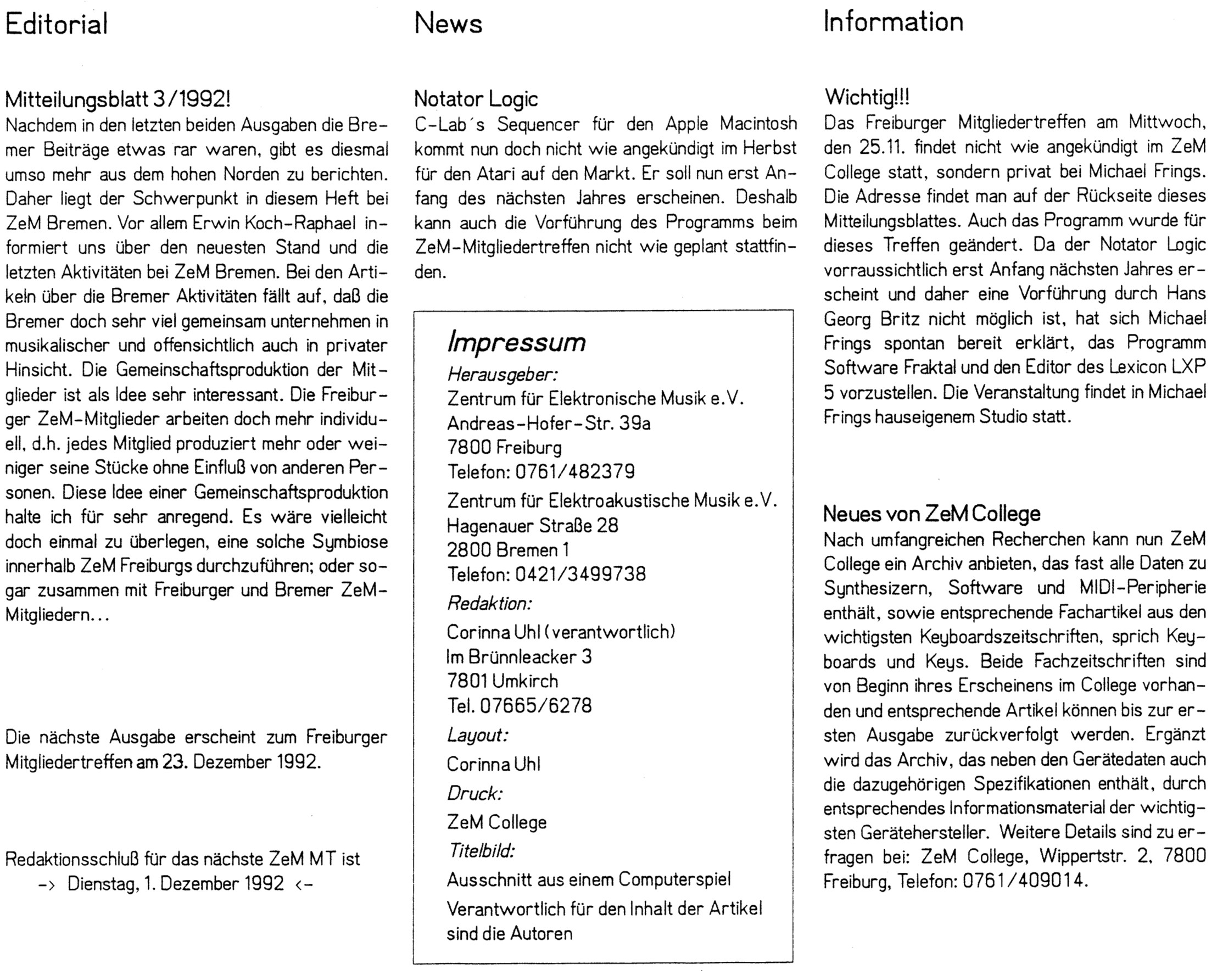 Editorial

Mitteilungsblatt 3/1992!

Nachdem in den letzten beiden Ausgaben die Bremer Beiträge etwas rar waren, gibt es diesmal umso mehr aus dem hohen Norden zu berichten. Daher liegt der Schwerpunkt in diesem Heft bei ZeM Bremen. Vor allem Erwin Koch-Raphael informiert uns über den neuesten Stand und die letzten Aktivitäten bei ZeM Bremen. Bei den Artikeln über die Bremer Aktivitäten fällt auf, daß die Bremer doch sehr viel gemeinsam unternehmen in musikalischer und offensichtlich auch in privater Hinsicht. Die Gemeinschaftsproduktion der Mitglieder ist als Idee sehr interessant. Die Freiburger ZeM-Mitglieder arbeiten doch mehr individuell, d.h. jedes Mitglied produziert mehr oder weiniger seine Stücke ohne Einfluß von anderen Personen. Diese Idee einer Gemeinschaftsproduktion halte ich für sehr anregend. Es wäre vielleicht doch einmal zu überlegen, eine solche Symbiose innerhalb ZeM Freiburgs durchzuführen; oder sogar zusammen mit Freiburger und Bremer ZeM-Mitgliedern...

Die nächste Ausgabe erscheint zum Freiburger Mitgliedertreffen am 23. Dezember 1992.

Redaktionsschluß für das nächste ZeM MT ist
-> Dienstag, 1. Dezember 1992 <-

News

Notator Logic

C-Lab´s Sequencer für den Apple Macintosh kommt nun doch nicht wie angekündigt im Herbst für den Atari auf den Markt. Er soll nun erst Anfang des nächsten Jahres erscheinen. Deshalb kann auch die Vorführung des Programms beim ZeM-Mitgliedertreffen nicht wie geplant stattfinden.

Impressum

Herausgeber:
Zentrum für Elektronische Musik e.V.
Andreas-Hofer-Str. 39a
7800 Freiburg
Telefon: 0761/482379
Zentrum für Elektroakustische Musik e.V.
Hagenauer Straße 28
2800 Bremen 1
Telefon: 0421/3499738
Redaktion:
Corinna Uhl (verantwortlich)
Im Brünnleacker 3
7801 Umkirch
Tel. 07665/6278
Layout:
Corinna Uhl
Druck:
ZeM College
Titelbild:
Ausschnitt aus einem Computerspiel
Verantwortlich für den Inhalt der Artikel sind die Autoren

Information

Wichtig!!!

Das Freiburger Mitgliedertreffen am Mittwoch, den 25.11. findet nicht wie angekündigt im ZeM College statt, sondern privat bei Michael Frings. Die Adresse findet man auf der Rückseite dieses Mitteilungsblattes. Auch das Programm wurde für dieses Treffen geändert. Da der Notator Logic vorraussichtlich erst Anfang nächsten Jahres erscheint und daher eine Vorführung durch Hans Georg Britz nicht möglich ist, hat sich Michael Frings spontan bereit erklärt, das Programm Software Fraktal und den Editor des Lexicon LXP 5 vorzustellen. Die Veranstaltung findet in Michael Frings hauseigenem Studio statt.

Neues von ZeM College

Nach umfangreichen Recherchen kann nun ZeM College ein Archiv anbieten, das fast alle Daten zu Synthesizern, Software und MIDI-Peripherie enthält, sowie entsprechende Fachartikel aus den wichtigsten Keyboardszeitschriften, sprich Keyboards und Keys. Beide Fachzeitschriften sind von Beginn ihres Erscheinens im College vorhanden und entsprechende Artikel können bis zur ersten Ausgabe zurückverfolgt werden. Ergänzt wird das Archiv, das neben den Gerätedaten auch die dazugehörigen Spezifikationen enthält, durch entsprechendes Informationsmaterial der wichtigsten Gerätehersteller. Weitere Details sind zu erfragen bei: ZeM College, Wippertstr. 2, 7800 Freiburg, Telefon: 0761/409014.